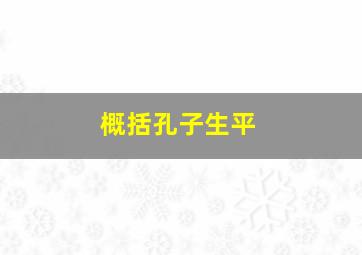 概括孔子生平